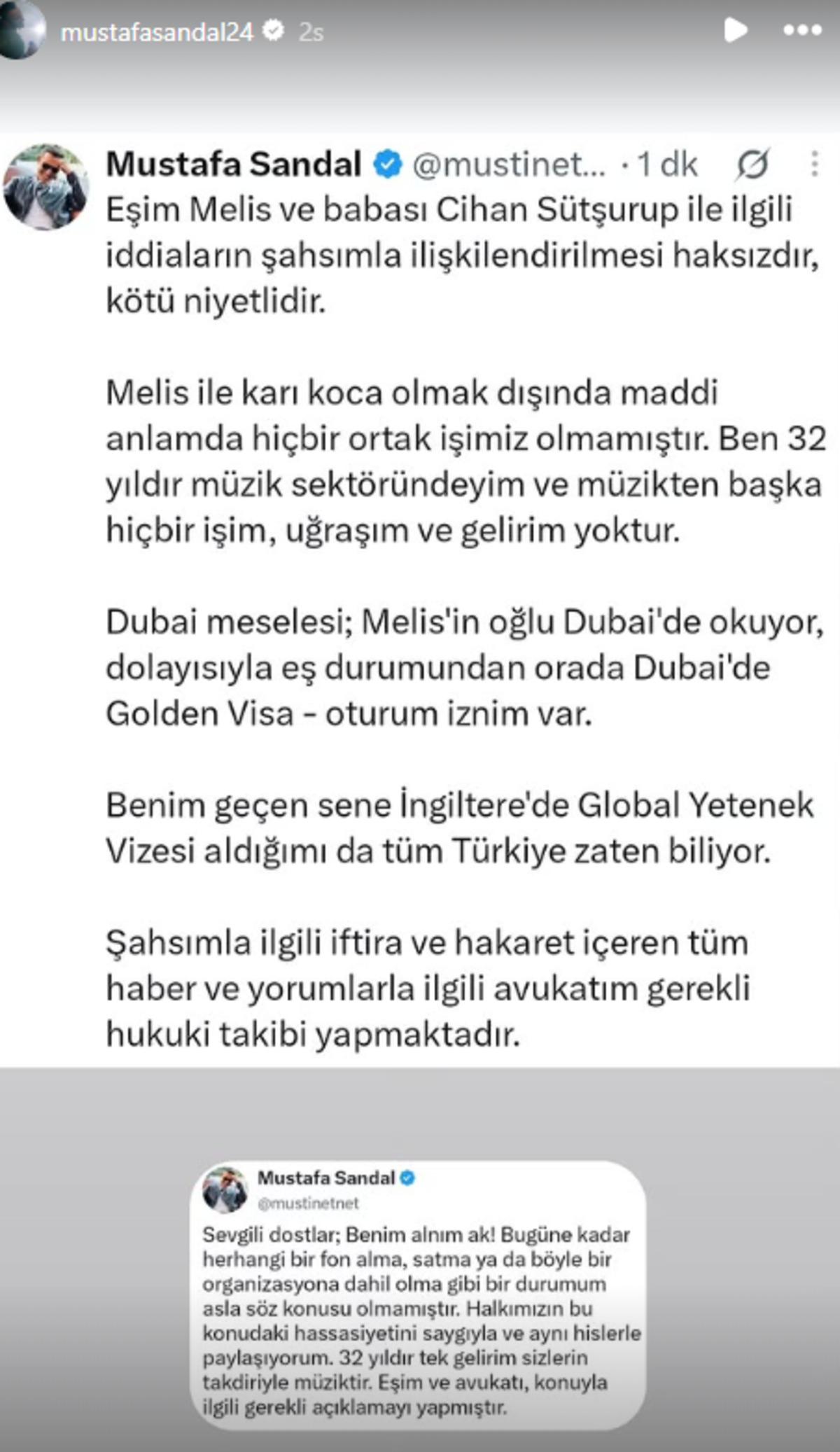 mustafasandal24 2s

Mustafa Sandal @mustinet... · 1 dk

Eşim Melis ve babası Cihan Sütşurup ile ilgili iddiaların şahsımla ilişkilendirilmesi haksızdır, kötü niyetlidir.

Melis ile karı koca olmak dışında maddi anlamda hiçbir ortak işimiz olmamıştır. Ben 32 yıldır müzik sektöründeyim ve müzikten başka hiçbir işim, uğraşım ve gelirim yoktur.

Dubai meselesi; Melis'in oğlu Dubai'de okuyor, dolayısıyla eş durumundan orada Dubai'de Golden Visa - oturum iznim var.

Benim geçen sene İngiltere'de Global Yetenek Vizesi aldığımı da tüm Türkiye zaten biliyor.

Şahsımla ilgili iftira ve hakaret içeren tüm haber ve yorumlarla ilgili avukatım gerekli hukuki takibi yapmaktadır.

Mustafa Sandal
@mustinetnet

Sevgili dostlar; Benim alnım ak! Bugüne kadar herhangi bir fon alma, satma ya da böyle bir organizasyona dahil olma gibi bir durumum asla söz konusu olmamıştır. Halkımızın bu konudaki hassasiyetini saygıyla ve aynı hislerle paylaşıyorum. 32 yıldır tek gelirim sizlerin takdiriyle müziktir. Eşim ve avukatı, konuyla ilgili gerekli açıklamayı yapmıştır.